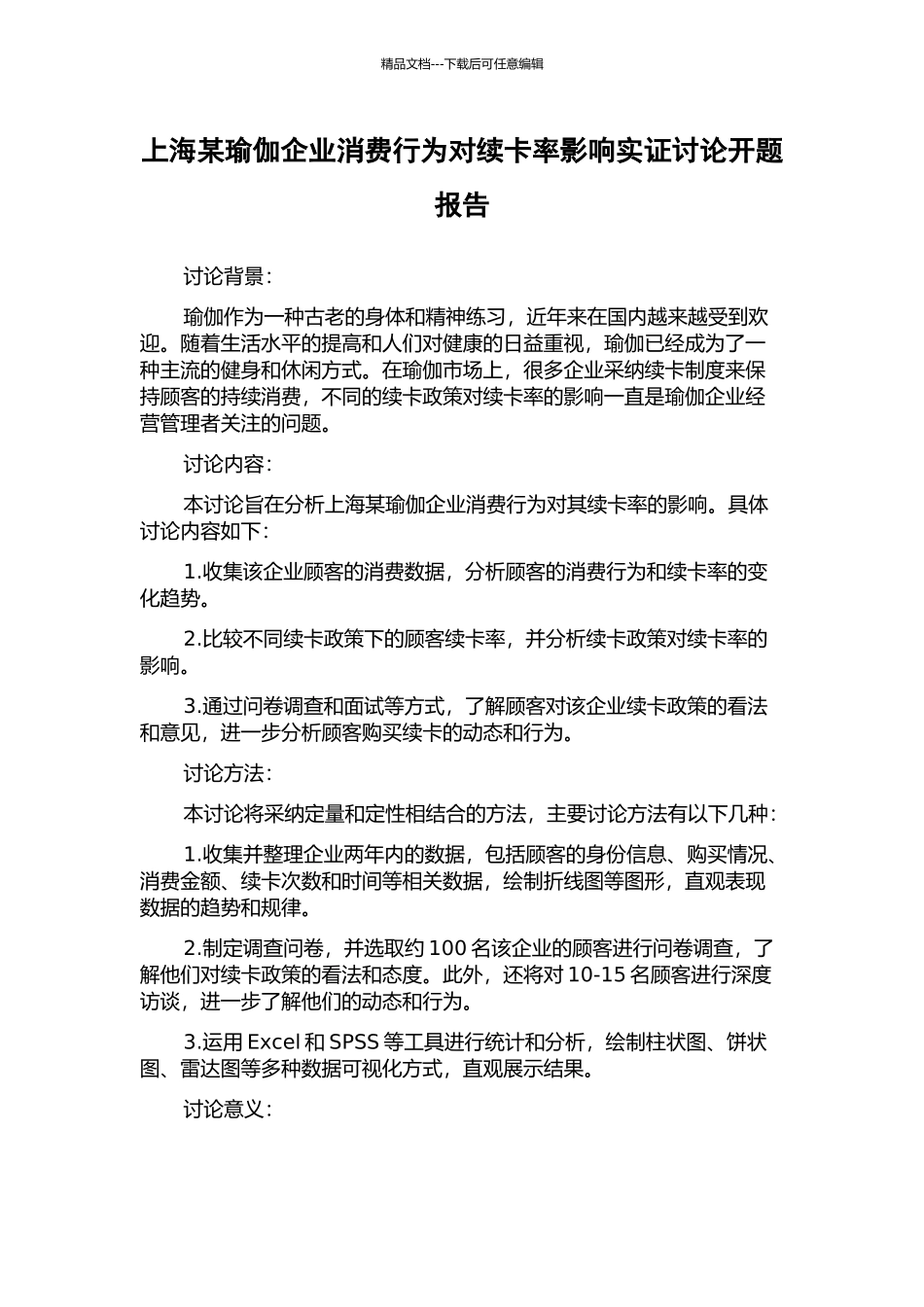 精品文档---下载后可任意编辑

上海某瑜伽企业消费行为对续卡率影响实证讨论开题报告

讨论背景：

瑜伽作为一种古老的身体和精神练习，近年来在国内越来越受到欢迎。随着生活水平的提高和人们对健康的日益重视，瑜伽已经成为了一种主流的健身和休闲方式。在瑜伽市场上，很多企业采纳续卡制度来保持顾客的持续消费，不同的续卡政策对续卡率的影响一直是瑜伽企业经营管理者关注的问题。

讨论内容：

本讨论旨在分析上海某瑜伽企业消费行为对其续卡率的影响。具体讨论内容如下：

1.收集该企业顾客的消费数据，分析顾客的消费行为和续卡率的变化趋势。

2.比较不同续卡政策下的顾客续卡率，并分析续卡政策对续卡率的影响。

3.通过问卷调查和面试等方式，了解顾客对该企业续卡政策的看法和意见，进一步分析顾客购买续卡的动态和行为。

讨论方法：

本讨论将采纳定量和定性相结合的方法，主要讨论方法有以下几种：

1.收集并整理企业两年内的数据，包括顾客的身份信息、购买情况、消费金额、续卡次数和时间等相关数据，绘制折线图等图形，直观表现数据的趋势和规律。

2.制定调查问卷，并选取约 100 名该企业的顾客进行问卷调查，了解他们对续卡政策的看法和态度。此外，还将对 10-15 名顾客进行深度访谈，进一步了解他们的动态和行为。

3.运用 Excel 和 SPSS 等工具进行统计和分析，绘制柱状图、饼状图、雷达图等多种数据可视化方式，直观展示结果。

讨论意义：